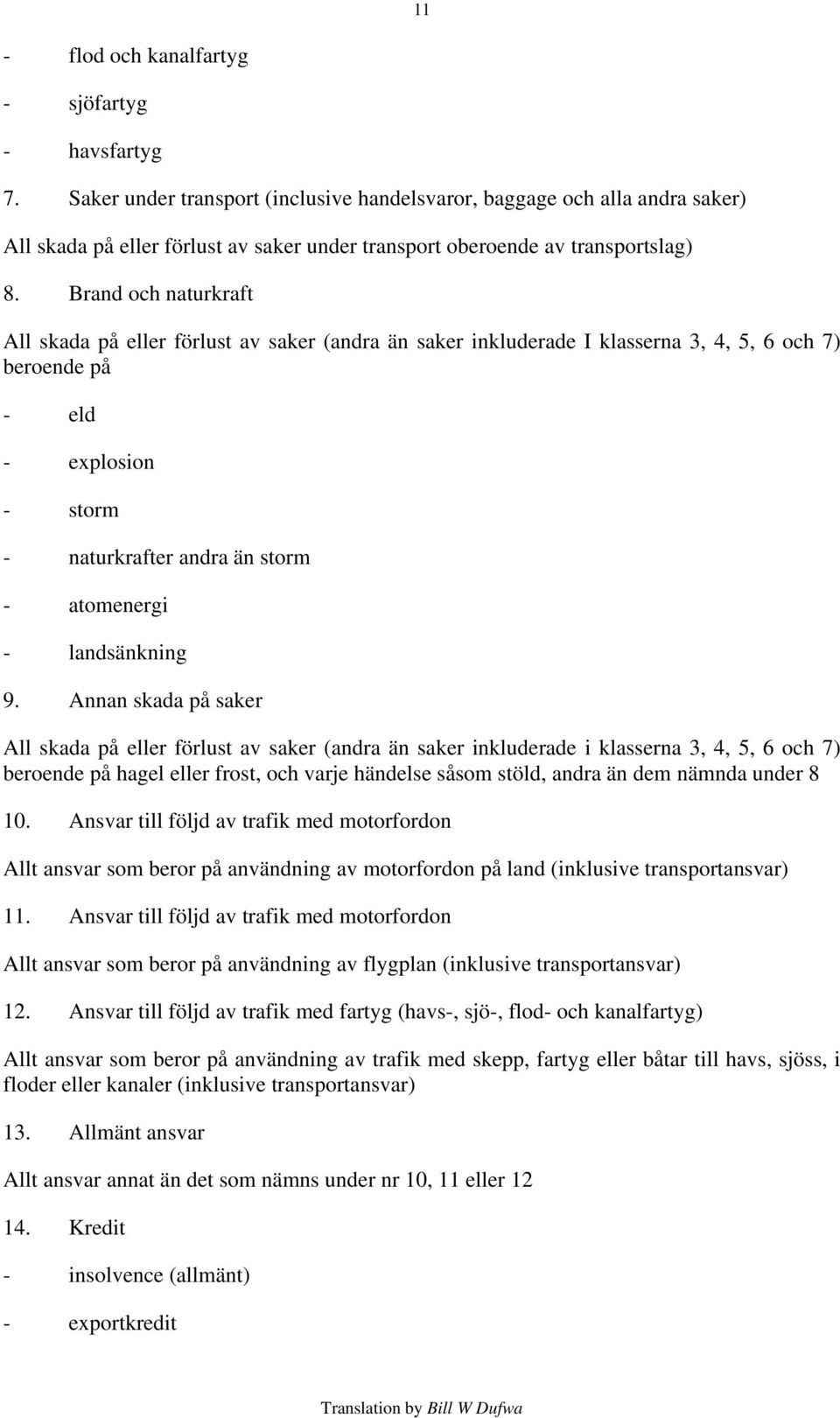 11

- flod och kanalfartyg
- sjöfartyg
- havsfartyg

7. Saker under transport (inclusive handelsvaror, baggage och alla andra saker)

All skada på eller förlust av saker under transport oberoende av transportslag)

8. Brand och naturkraft

All skada på eller förlust av saker (andra än saker inkluderade I klasserna 3, 4, 5, 6 och 7) beroende på

- eld
- explosion
- storm
- naturkrafter andra än storm
- atomenergi
- landsänkning

9. Annan skada på saker

All skada på eller förlust av saker (andra än saker inkluderade i klasserna 3, 4, 5, 6 och 7) beroende på hagel eller frost, och varje händelse såsom stöld, andra än dem nämnda under 8

10. Ansvar till följd av trafik med motorfordon

Allt ansvar som beror på användning av motorfordon på land (inklusive transportansvar)

11. Ansvar till följd av trafik med motorfordon

Allt ansvar som beror på användning av flygplan (inklusive transportansvar)

12. Ansvar till följd av trafik med fartyg (havs-, sjö-, flod- och kanalfartyg)

Allt ansvar som beror på användning av trafik med skepp, fartyg eller båtar till havs, sjöss, i floder eller kanaler (inklusive transportansvar)

13. Allmänt ansvar

Allt ansvar annat än det som nämns under nr 10, 11 eller 12

14. Kredit

- insolvence (allmänt)
- exportkredit

Translation by Bill W Dufwa